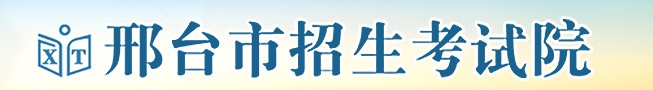 XT 邢台市招生考试院